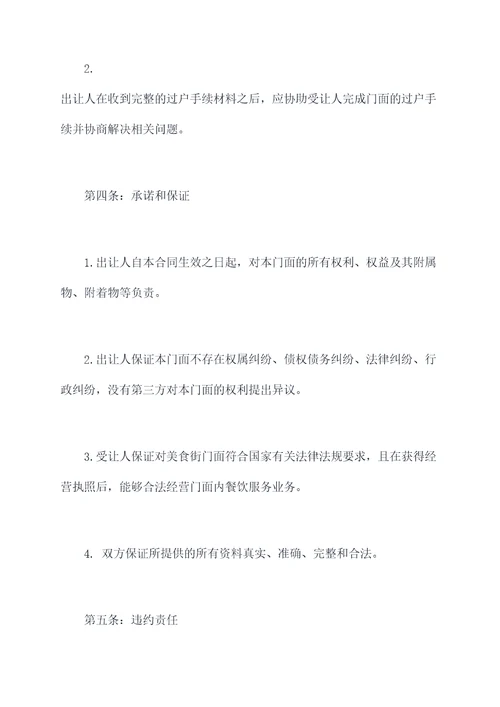 2.

出让人在收到完整的过户手续材料之后，应协助受让人完成门面的过户手续并协商解决相关问题。

第四条：承诺和保证

1.出让人自本合同生效之日起，对本门面的所有权利、权益及其附属物、附着物等负责。

2.出让人保证本门面不存在权属纠纷、债权债务纠纷、法律纠纷、行政纠纷，没有第三方对本门面的权利提出异议。

3.受让人保证对美食街门面符合国家有关法律法规要求，且在获得经营执照后，能够合法经营门面内餐饮服务业务。

4. 双方保证所提供的所有资料真实、准确、完整和合法。

第五条：违约责任